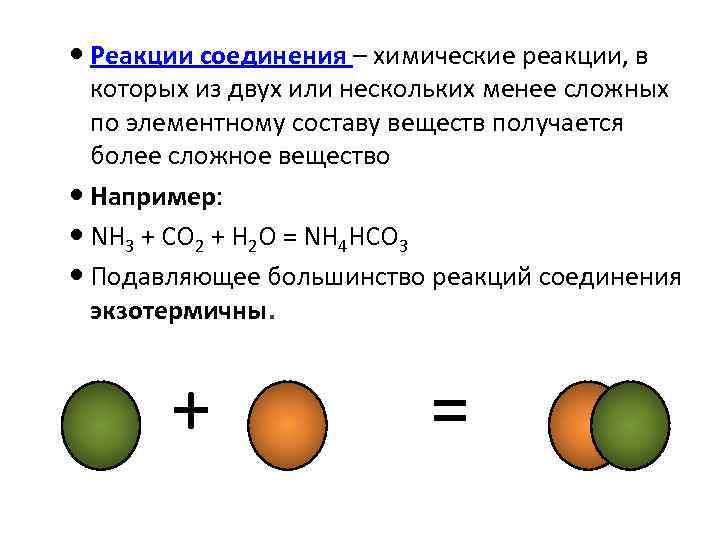 • Реакции соединения – химические реакции, в которых из двух или нескольких менее сложных по элементному составу веществ получается более сложное вещество

• Например:

• $NH_3 + CO_2 + H_2O = NH_4HCO_3$

• Подавляющее большинство реакций соединения экзотермичны.

+ =